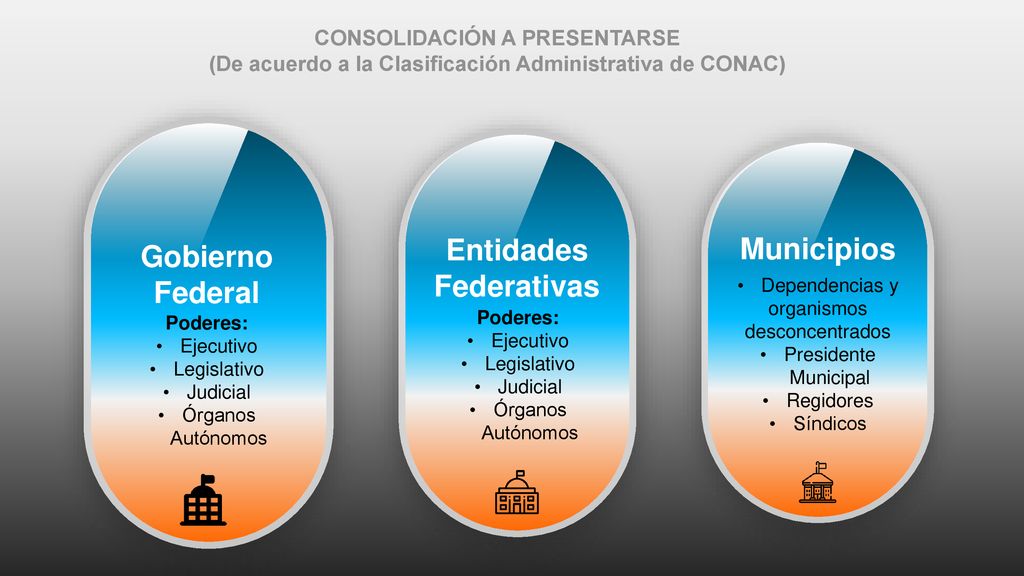 CONSOLIDACIÓN A PRESENTARSE
(De acuerdo a la Clasificación Administrativa de CONAC)

Gobierno Federal
Poderes:
• Ejecutivo
• Legislativo
• Judicial
• Órganos Autónomos

Entidades Federativas
Poderes:
• Ejecutivo
• Legislativo
• Judicial
• Órganos Autónomos

Municipios
• Dependencias y organismos desconcentrados
• Presidente Municipal
• Regidores
• Síndicos